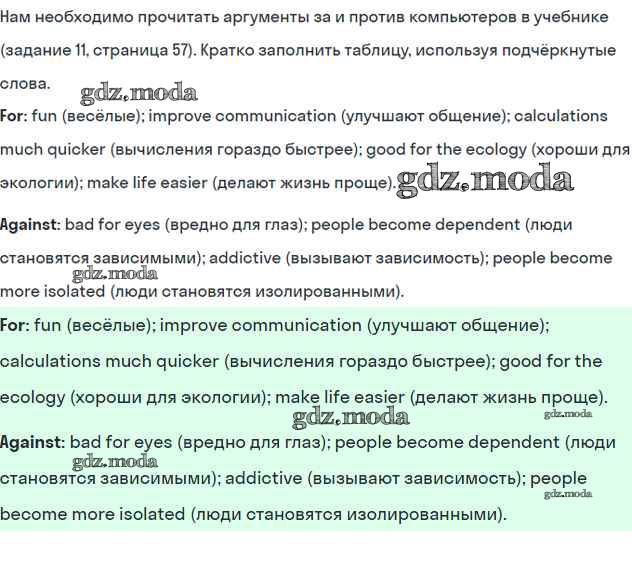 Нам необходимо прочитать аргументы за и против компьютеров в учебнике (задание 11, страница 57). Кратко заполнить таблицу, используя подчёркнутые слова.

gdz.moda

For: fun (весёлые); improve communication (улучшают общение); calculations much quicker (вычисления гораздо быстрее); good for the ecology (хороши для экологии); make life easier (делают жизнь проще). gdz.moda

Against: bad for eyes (вредно для глаз); people become dependent (люди становятся зависимыми); addictive (вызывают зависимость); people become more isolated (люди становятся изолированными).

gdz.moda

For: fun (весёлые); improve communication (улучшают общение); calculations much quicker (вычисления гораздо быстрее); good for the ecology (хороши для экологии); make life easier (делают жизнь проще).

gdz.moda gdz.moda

Against: bad for eyes (вредно для глаз); people become dependent (люди становятся зависимыми); addictive (вызывают зависимость); people become more isolated (люди становятся изолированными).

gdz.moda gdz.moda